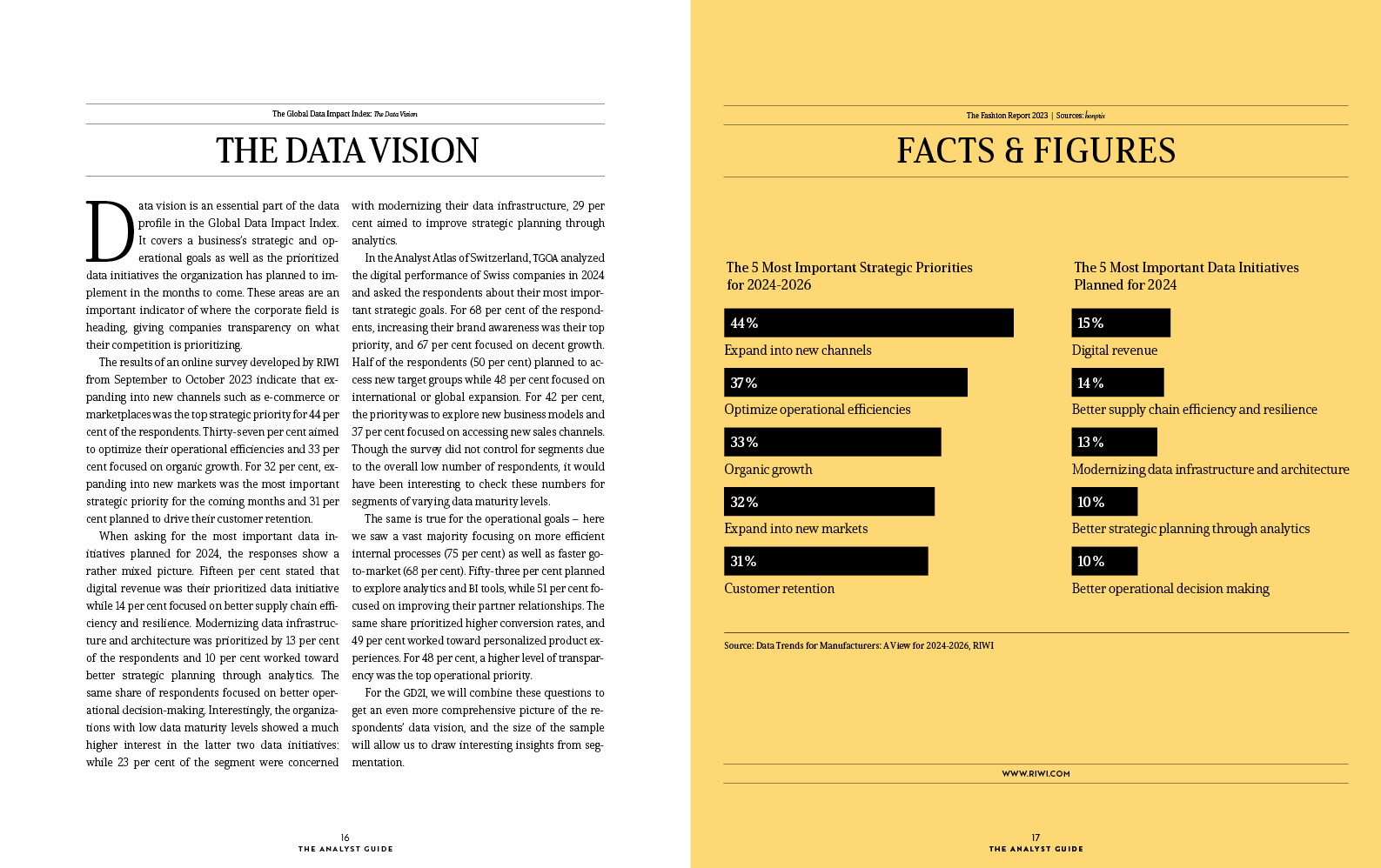 The Global Data Impact Index: The Data Vision

THE DATA VISION

Data vision is an essential part of the data profile in the Global Data Impact Index. It covers a business's strategic and operational goals as well as the prioritized data initiatives the organization has planned to implement in the months to come. These areas are an important indicator of where the corporate field is heading, giving companies transparency on what their competition is prioritizing.

The results of an online survey developed by RIWI from September to October 2023 indicate that expanding into new channels such as e-commerce or marketplaces was the top strategic priority for 44 per cent of the respondents. Thirty-seven per cent aimed to optimize their operational efficiencies and 33 per cent focused on organic growth. For 32 per cent, expanding into new markets was the most important strategic priority for the coming months and 31 per cent planned to drive their customer retention.

When asking for the most important data initiatives planned for 2024, the responses show a rather mixed picture. Fifteen per cent stated that digital revenue was their prioritized data initiative while 14 per cent focused on better supply chain efficiency and resilience. Modernizing data infrastructure and architecture was prioritized by 13 per cent of the respondents and 10 per cent worked toward better strategic planning through analytics. The same share of respondents focused on better operational decision-making. Interestingly, the organizations with low data maturity levels showed a much higher interest in the latter two data initiatives: while 23 per cent of the segment were concerned with modernizing their data infrastructure, 29 per cent aimed to improve strategic planning through analytics.

In the Analyst Atlas of Switzerland, TGOA analyzed the digital performance of Swiss companies in 2024 and asked the respondents about their most important strategic goals. For 68 per cent of the respondents, increasing their brand awareness was their top priority, and 67 per cent focused on decent growth. Half of the respondents (50 per cent) planned to access new target groups while 48 per cent focused on international or global expansion. For 42 per cent, the priority was to explore new business models and 37 per cent focused on accessing new sales channels. Though the survey did not control for segments due to the overall low number of respondents, it would have been interesting to check these numbers for segments of varying data maturity levels.

The same is true for the operational goals – here we saw a vast majority focusing on more efficient internal processes (75 per cent) as well as faster go-to-market (68 per cent). Fifty-three per cent planned to explore analytics and BI tools, while 51 per cent focused on improving their partner relationships. The same share prioritized higher conversion rates, and 49 per cent worked toward personalized product experiences. For 48 per cent, a higher level of transparency was the top operational priority.

For the GD2I, we will combine these questions to get an even more comprehensive picture of the respondents' data vision, and the size of the sample will allow us to draw interesting insights from segmentation.

16
THE ANALYST GUIDE

The Fashion Report 2023 | Sources: bonprix

FACTS & FIGURES

The 5 Most Important Strategic Priorities for 2024-2026

44 %
Expand into new channels
37 %
Optimize operational efficiencies
33 %
Organic growth
32 %
Expand into new markets
31 %
Customer retention

The 5 Most Important Data Initiatives Planned for 2024

15 %
Digital revenue
14 %
Better supply chain efficiency and resilience
13 %
Modernizing data infrastructure and architecture
10 %
Better strategic planning through analytics
10 %
Better operational decision making

Source: Data Trends for Manufacturers: A View for 2024-2026, RIWI

WWW.RIWI.COM

17
THE ANALYST GUIDE